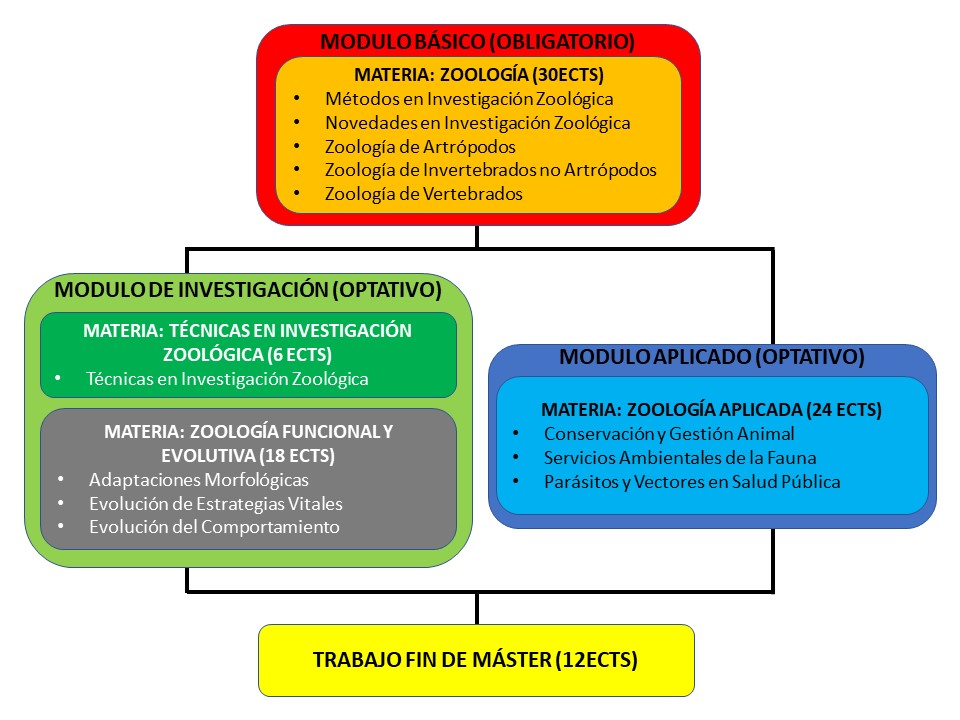 MODULO BÁSICO (OBLIGATORIO)

MATERIA: ZOOLOGÍA (30ECTS)
• Métodos en Investigación Zoológica
• Novedades en Investigación Zoológica
• Zoología de Artrópodos
• Zoología de Invertebrados no Artrópodos
• Zoología de Vertebrados

MODULO DE INVESTIGACIÓN (OPTATIVO)

MATERIA: TÉCNICAS EN INVESTIGACIÓN ZOOLÓGICA (6 ECTS)
• Técnicas en Investigación Zoológica

MATERIA: ZOOLOGÍA FUNCIONAL Y EVOLUTIVA (18 ECTS)
• Adaptaciones Morfológicas
• Evolución de Estrategias Vitales
• Evolución del Comportamiento

MODULO APLICADO (OPTATIVO)

MATERIA: ZOOLOGÍA APLICADA (24 ECTS)
• Conservación y Gestión Animal
• Servicios Ambientales de la Fauna
• Parásitos y Vectores en Salud Pública

TRABAJO FIN DE MÁSTER (12ECTS)